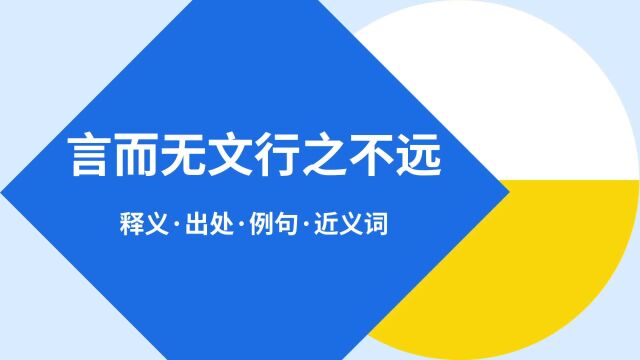 言而无文行之不远

释义·出处·例句·近义词